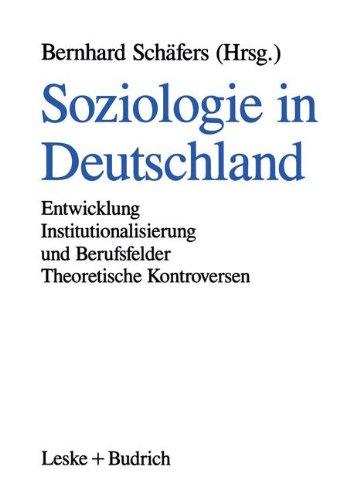 Bernhard Schäfers (Hrsg.)

Soziologie in Deutschland

Entwicklung
Institutionalisierung
und Berufsfelder
Theoretische Kontroversen

Leske + Budrich